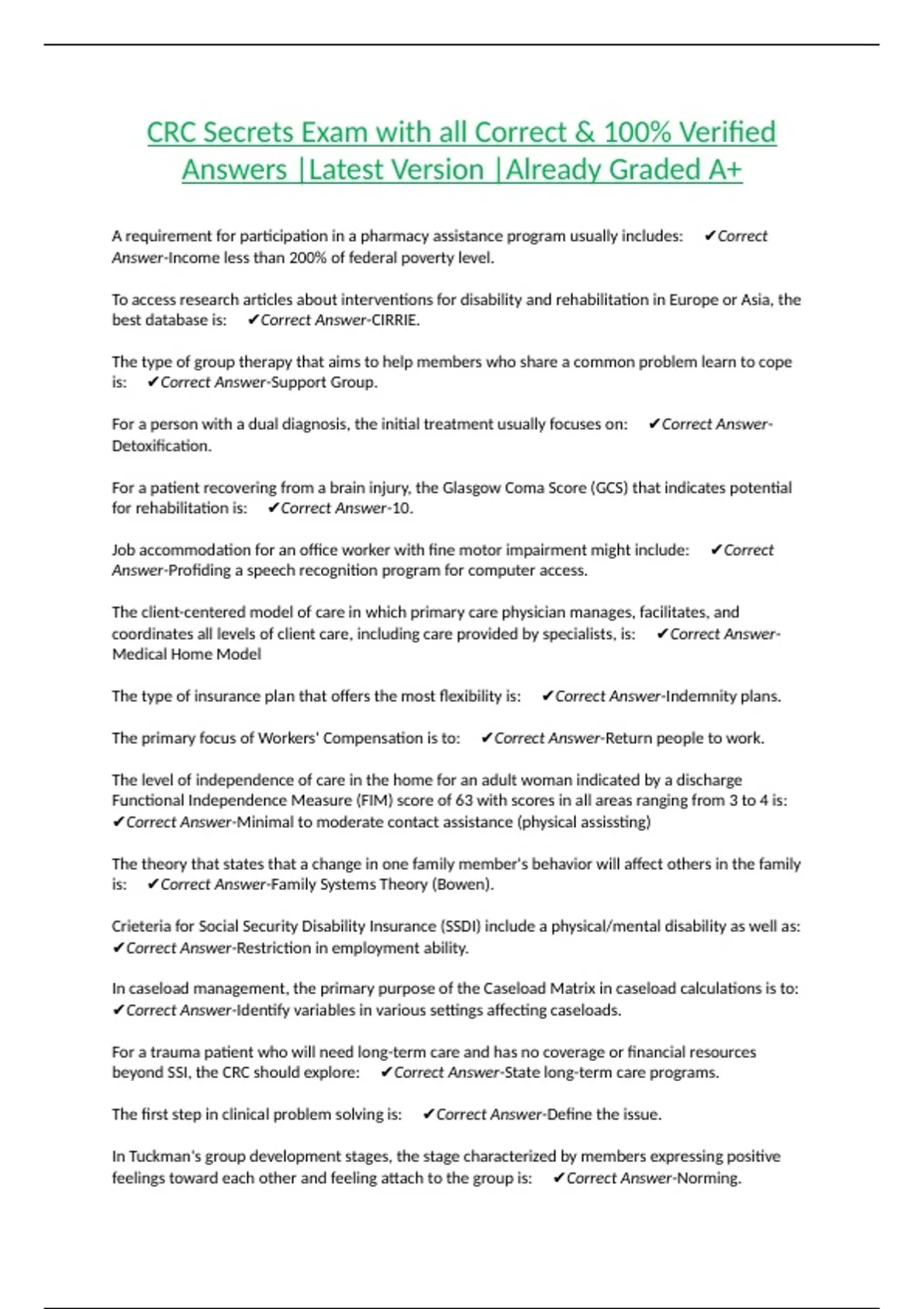 CRC Secrets Exam with all Correct & 100% Verified Answers |Latest Version |Already Graded A+

A requirement for participation in a pharmacy assistance program usually includes: ✔Correct Answer-Income less than 200% of federal poverty level.

To access research articles about interventions for disability and rehabilitation in Europe or Asia, the best database is: ✔Correct Answer-CIRRIE.

The type of group therapy that aims to help members who share a common problem learn to cope is: ✔Correct Answer-Support Group.

For a person with a dual diagnosis, the initial treatment usually focuses on: ✔Correct Answer-Detoxification.

For a patient recovering from a brain injury, the Glasgow Coma Score (GCS) that indicates potential for rehabilitation is: ✔Correct Answer-10.

Job accommodation for an office worker with fine motor impairment might include: ✔Correct Answer-Profiding a speech recognition program for computer access.

The client-centered model of care in which primary care physician manages, facilitates, and coordinates all levels of client care, including care provided by specialists, is: ✔Correct Answer-Medical Home Model

The type of insurance plan that offers the most flexibility is: ✔Correct Answer-Indemnity plans.

The primary focus of Workers' Compensation is to: ✔Correct Answer-Return people to work.

The level of independence of care in the home for an adult woman indicated by a discharge Functional Independence Measure (FIM) score of 63 with scores in all areas ranging from 3 to 4 is: ✔Correct Answer-Minimal to moderate contact assistance (physical assissting)

The theory that states that a change in one family member's behavior will affect others in the family is: ✔Correct Answer-Family Systems Theory (Bowen).

Crieteria for Social Security Disability Insurance (SSDI) include a physical/mental disability as well as: ✔Correct Answer-Restriction in employment ability.

In caseload management, the primary purpose of the Caseload Matrix in caseload calculations is to: ✔Correct Answer-Identify variables in various settings affecting caseloads.

For a trauma patient who will need long-term care and has no coverage or financial resources beyond SSI, the CRC should explore: ✔Correct Answer-State long-term care programs.

The first step in clinical problem solving is: ✔Correct Answer-Define the issue.

In Tuckman's group development stages, the stage characterized by members expressing positive feelings toward each other and feeling attach to the group is: ✔Correct Answer-Norming.